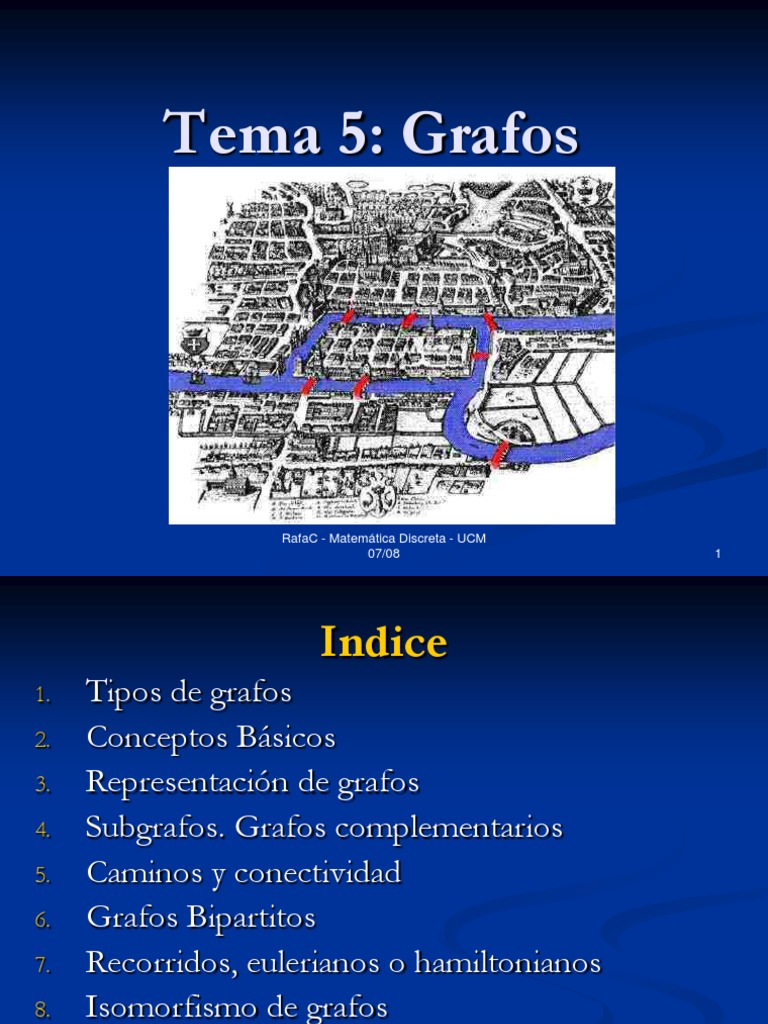 Tema 5: Grafos

RafaC - Matemática Discreta - UCM
07/08

1

Indice

1. Tipos de grafos
2. Conceptos Básicos
3. Representación de grafos
4. Subgrafos. Grafos complementarios
5. Caminos y conectividad
6. Grafos Bipartitos
7. Recorridos, eulerianos o hamiltonianos
8. Isomorfismo de grafos